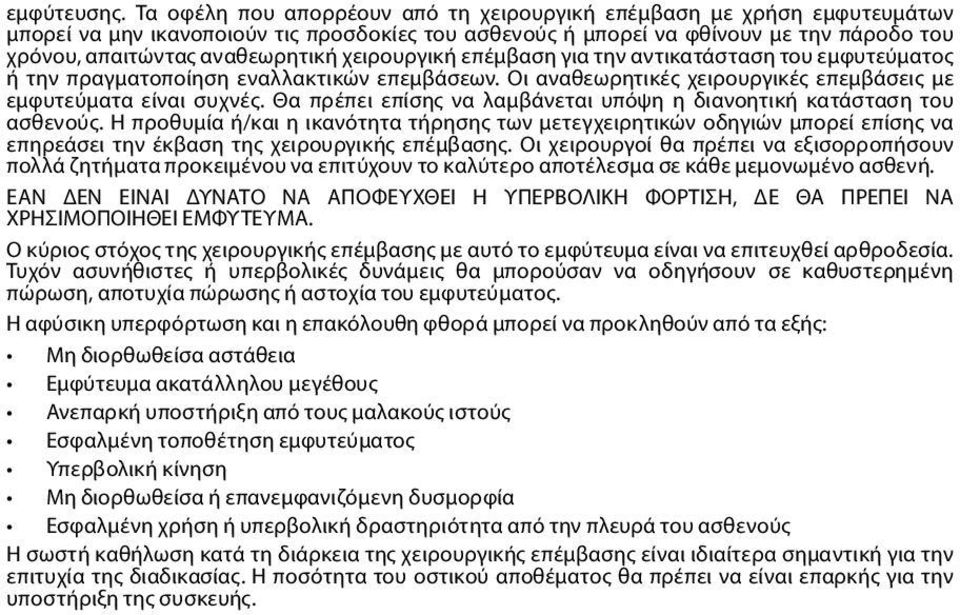 εμφύτευσης. Τα οφέλη που απορρέουν από τη χειρουργική επέμβαση με χρήση εμφυτευμάτων μπορεί να μην ικανοποιούν τις προσδοκίες του ασθενούς ή μπορεί να φθίνουν με την πάροδο του χρόνου, απαιτώντας αναθεωρητική χειρουργική επέμβαση για την αντικατάσταση του εμφυτεύματος ή την πραγματοποίηση εναλλακτικών επεμβάσεων. Οι αναθεωρητικές χειρουργικές επεμβάσεις με εμφυτεύματα είναι συχνές. Θα πρέπει επίσης να λαμβάνεται υπόψη η διανοητική κατάσταση του ασθενούς. Η προθυμία ή/και η ικανότητα τήρησης των μετεγχειρητικών οδηγιών μπορεί επίσης να επηρεάσει την έκβαση της χειρουργικής επέμβασης. Οι χειρουργοί θα πρέπει να εξισορροπήσουν πολλά ζητήματα προκειμένου να επιτύχουν το καλύτερο αποτέλεσμα σε κάθε μεμονωμένο ασθενή.

ΕΑΝ ΔΕΝ ΕΙΝΑΙ ΔΥΝΑΤΟ ΝΑ ΑΠΟΦΕΥΧΘΕΙ Η ΥΠΕΡΒΟΛΙΚΗ ΦΟΡΤΙΣΗ, ΔΕ ΘΑ ΠΡΕΠΕΙ ΝΑ ΧΡΗΣΙΜΟΠΟΙΗΘΕΙ ΕΜΦΥΤΕΥΜΑ.

Ο κύριος στόχος της χειρουργικής επέμβασης με αυτό το εμφύτευμα είναι να επιτευχθεί αρθροδεσία. Τυχόν ασυνήθιστες ή υπερβολικές δυνάμεις θα μπορούσαν να οδηγήσουν σε καθυστερημένη πώρωση, αποτυχία πώρωσης ή αστοχία του εμφυτεύματος.

Η αφύσικη υπερφόρτωση και η επακόλουθη φθορά μπορεί να προκληθούν από τα εξής:

• Μη διορθωθείσα αστάθεια
• Εμφύτευμα ακατάλληλου μεγέθους
• Ανεπαρκή υποστήριξη από τους μαλακούς ιστούς
• Εσφαλμένη τοποθέτηση εμφυτεύματος
• Υπερβολική κίνηση
• Μη διορθωθείσα ή επανεμφανιζόμενη δυσμορφία
• Εσφαλμένη χρήση ή υπερβολική δραστηριότητα από την πλευρά του ασθενούς

Η σωστή καθήλωση κατά τη διάρκεια της χειρουργικής επέμβασης είναι ιδιαίτερα σημαντική για την επιτυχία της διαδικασίας. Η ποσότητα του οστικού αποθέματος θα πρέπει να είναι επαρκής για την υποστήριξη της συσκευής.